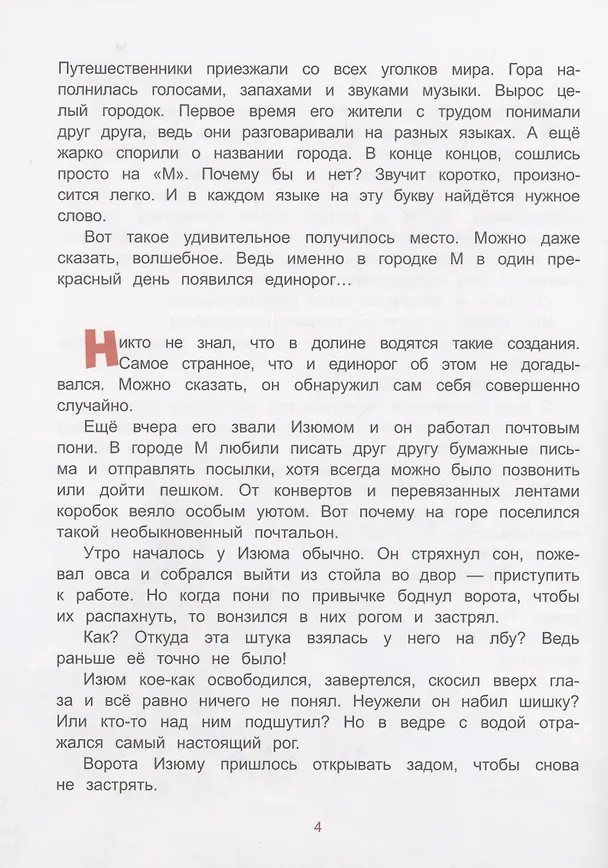 Путешественники приезжали со всех уголков мира. Гора наполнилась голосами, запахами и звуками музыки. Вырос целый городок. Первое время его жители с трудом понимали друг друга, ведь они разговаривали на разных языках. А ещё жарко спорили о названии города. В конце концов, сошлись просто на «М». Почему бы и нет? Звучит коротко, произносится легко. И в каждом языке на эту букву найдётся нужное слово.

Вот такое удивительное получилось место. Можно даже сказать, волшебное. Ведь именно в городке М в один прекрасный день появился единорог…

Никто не знал, что в долине водятся такие создания. Самое странное, что и единорог об этом не догадывался. Можно сказать, он обнаружил сам себя совершенно случайно.

Ещё вчера его звали Изюмом и он работал почтовым пони. В городе М любили писать друг другу бумажные письма и отправлять посылки, хотя всегда можно было позвонить или дойти пешком. От конвертов и перевязанных лентами коробок веяло особым уютом. Вот почему на горе поселился такой необыкновенный почтальон.

Утро началось у Изюма обычно. Он стряхнул сон, пожевал овса и собрался выйти из стойла во двор — приступить к работе. Но когда пони по привычке боднул ворота, чтобы их распахнуть, то вонзился в них рогом и застрял.

Как? Откуда эта штука взялась у него на лбу? Ведь раньше её точно не было!

Изюм кое-как освободился, завертелся, скосил вверх глаза и всё равно ничего не понял. Неужели он набил шишку? Или кто-то над ним подшутил? Но в ведре с водой отражался самый настоящий рог.

Ворота Изюму пришлось открывать задом, чтобы снова не застрять.

4